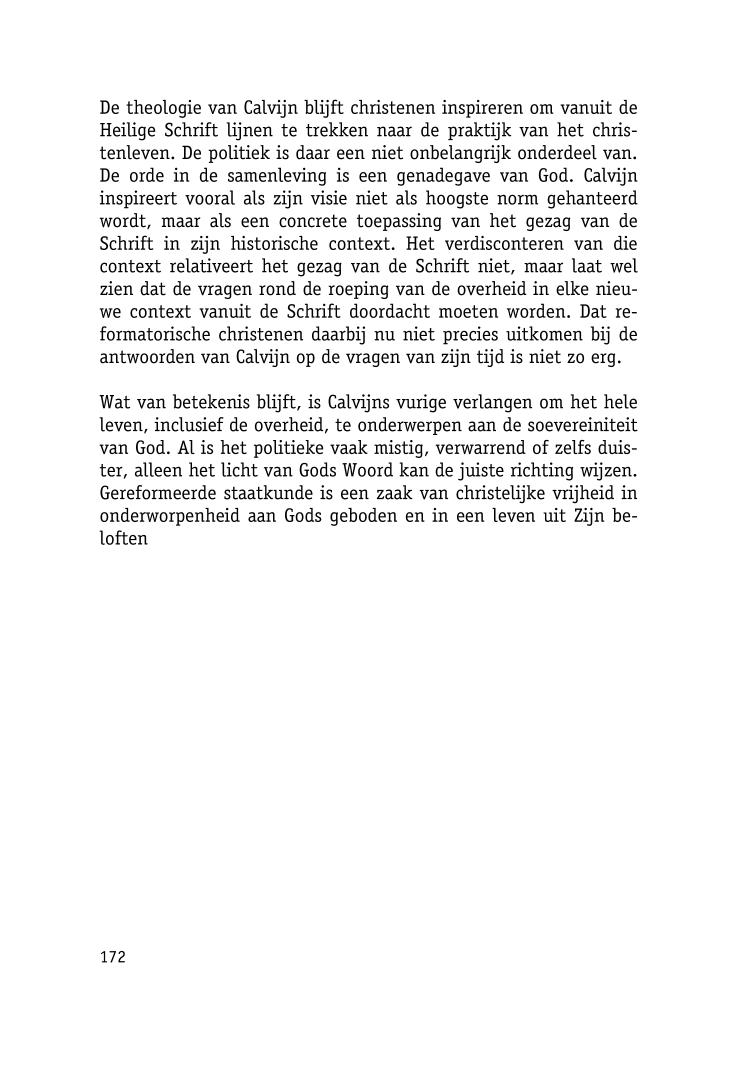 De theologie van Calvijn blijft christenen inspireren om vanuit de Heilige Schrift lijnen te trekken naar de praktijk van het christenleven. De politiek is daar een niet onbelangrijk onderdeel van. De orde in de samenleving is een genadegave van God. Calvijn inspireert vooral als zijn visie niet als hoogste norm gehanteerd wordt, maar als een concrete toepassing van het gezag van de Schrift in zijn historische context. Het verdisconteren van die context relativeert het gezag van de Schrift niet, maar laat wel zien dat de vragen rond de roeping van de overheid in elke nieuwe context vanuit de Schrift doordacht moeten worden. Dat reformatorische christenen daarbij nu niet precies uitkomen bij de antwoorden van Calvijn op de vragen van zijn tijd is niet zo erg.

Wat van betekenis blijft, is Calvijns vurige verlangen om het hele leven, inclusief de overheid, te onderwerpen aan de soevereiniteit van God. Al is het politieke vaak mistig, verwarrend of zelfs duister, alleen het licht van Gods Woord kan de juiste richting wijzen. Gereformeerde staatkunde is een zaak van christelijke vrijheid in onderworpenheid aan Gods geboden en in een leven uit Zijn beloften

172